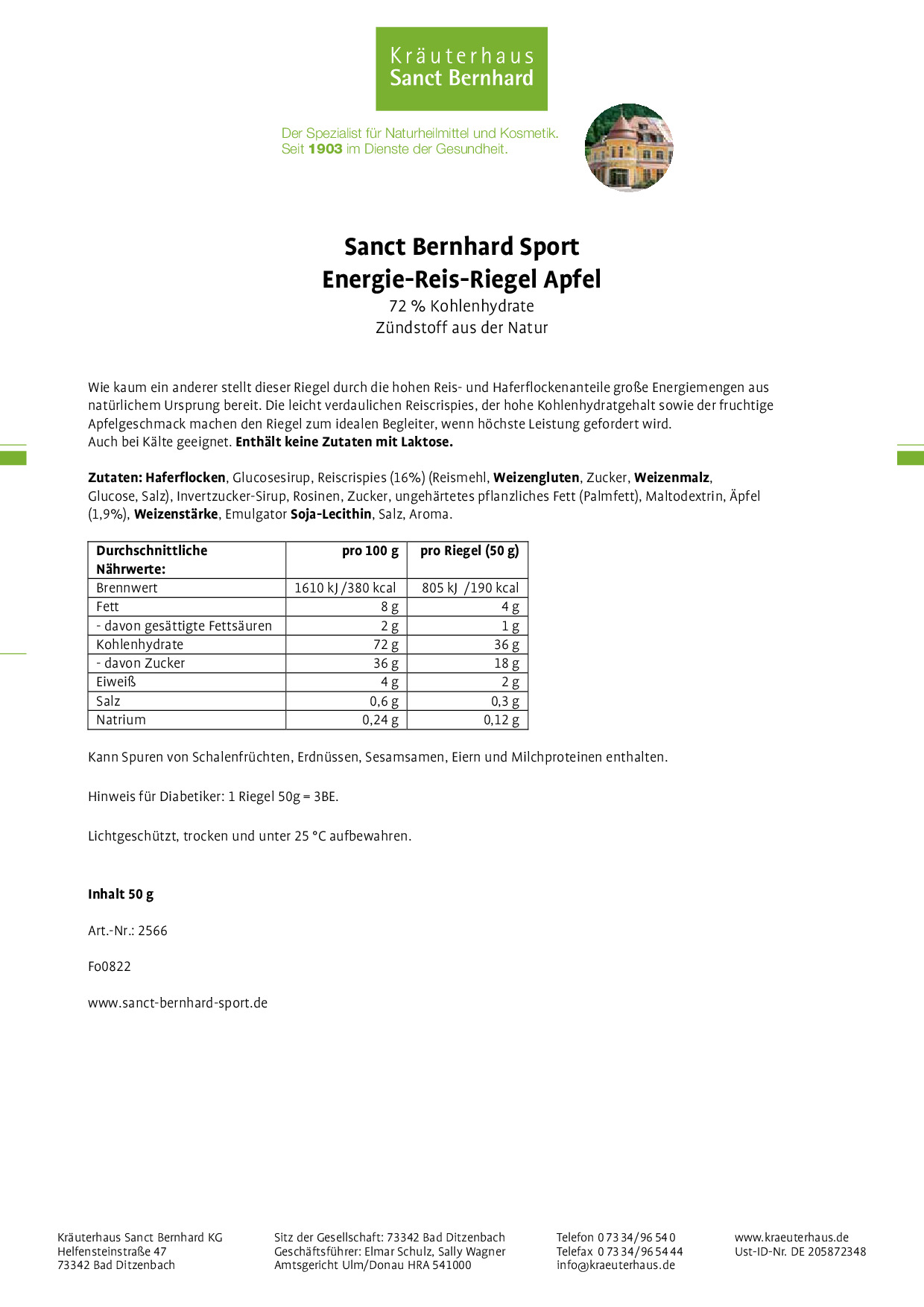 Kräuterhaus
Sanct Bernhard

Der Spezialist für Naturheilmittel und Kosmetik.
Seit 1903 im Dienste der Gesundheit.

Sanct Bernhard Sport
Energie-Reis-Riegel Apfel
72 % Kohlenhydrate
Zündstoff aus der Natur

Wie kaum ein anderer stellt dieser Riegel durch die hohen Reis- und Haferflockenanteile große Energiemengen aus natürlichem Ursprung bereit. Die leicht verdaulichen Reiscrispies, der hohe Kohlenhydratgehalt sowie der fruchtige Apfelgeschmack machen den Riegel zum idealen Begleiter, wenn höchste Leistung gefordert wird.
Auch bei Kälte geeignet. Enthält keine Zutaten mit Laktose.

Zutaten: Haferflocken, Glucosesirup, Reiscrispies (16%) (Reismehl, Weizengluten, Zucker, Weizenmalz, Glucose, Salz), Invertzucker-Sirup, Rosinen, Zucker, ungehärtetes pflanzliches Fett (Palmfett), Maltodextrin, Äpfel (1,9%), Weizenstärke, Emulgator Soja-Lecithin, Salz, Aroma.

| Durchschnittliche Nährwerte: | pro 100 g | pro Riegel (50 g) |
|---|---|---|
| Brennwert | 1610 kJ /380 kcal | 805 kJ /190 kcal |
| Fett | 8 g | 4 g |
| - davon gesättigte Fettsäuren | 2 g | 1 g |
| Kohlenhydrate | 72 g | 36 g |
| - davon Zucker | 36 g | 18 g |
| Eiweiß | 4 g | 2 g |
| Salz | 0,6 g | 0,3 g |
| Natrium | 0,24 g | 0,12 g |

Kann Spuren von Schalenfrüchten, Erdnüssen, Sesamsamen, Eiern und Milchproteinen enthalten.

Hinweis für Diabetiker: 1 Riegel 50g = 3BE.

Lichtgeschützt, trocken und unter 25 °C aufbewahren.

Inhalt 50 g

Art.-Nr.: 2566

Fo0822

www.sanct-bernhard-sport.de

Kräuterhaus Sanct Bernhard KG
Helfensteinstraße 47
73342 Bad Ditzenbach

Sitz der Gesellschaft: 73342 Bad Ditzenbach
Geschäftsführer: Elmar Schulz, Sally Wagner
Amtsgericht Ulm/Donau HRA 541000

Telefon 0 73 34/96 54 0
Telefax 0 73 34/96 54 44
info@kraeuterhaus.de

www.kraeuterhaus.de
Ust-ID-Nr. DE 205872348